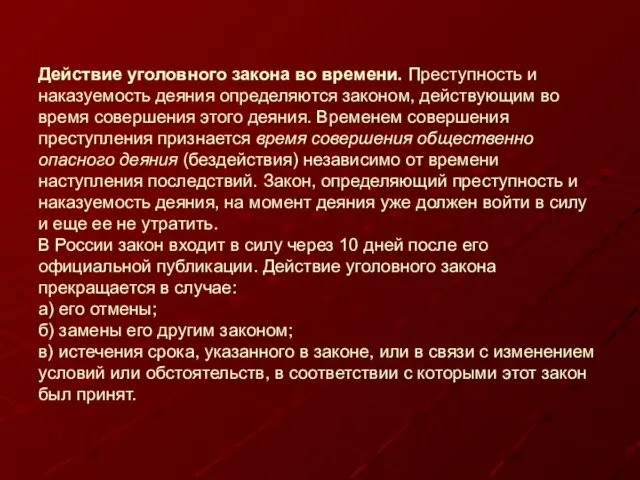 Действие уголовного закона во времени. Преступность и наказуемость деяния определяются законом, действующим во время совершения этого деяния. Временем совершения преступления признается время совершения общественно опасного деяния (бездействия) независимо от времени наступления последствий. Закон, определяющий преступность и наказуемость деяния, на момент деяния уже должен войти в силу и еще ее не утратить.
В России закон входит в силу через 10 дней после его официальной публикации. Действие уголовного закона прекращается в случае:
а) его отмены;
б) замены его другим законом;
в) истечения срока, указанного в законе, или в связи с изменением условий или обстоятельств, в соответствии с которыми этот закон был принят.